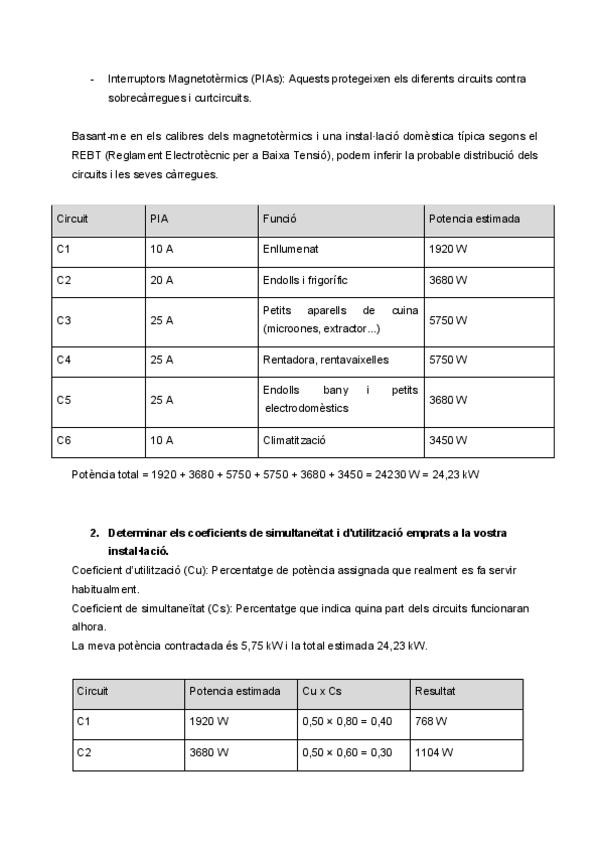 - Interruptors Magnetotèrmics (PIAs): Aquests protegeixen els diferents circuits contra sobrecàrregues i curtcircuits.

Basant-me en els calibres dels magnetotèrmics i una instal·lació domèstica típica segons el REBT (Reglament Electrotècnic per a Baixa Tensió), podem inferir la probable distribució dels circuits i les seves càrregues.

| Circuit | PIA | Funció | Potencia estimada |
|---|---|---|---|
| C1 | 10 A | Enllumenat | 1920 W |
| C2 | 20 A | Endolls i frigorífic | 3680 W |
| C3 | 25 A | Petits aparells de cuina (microones, extractor...) | 5750 W |
| C4 | 25 A | Rentadora, rentavaixelles | 5750 W |
| C5 | 25 A | Endolls bany i petits electrodomèstics | 3680 W |
| C6 | 10 A | Climatització | 3450 W |

Potència total = 1920 + 3680 + 5750 + 5750 + 3680 + 3450 = 24230 W = 24,23 kW

2. Determinar els coeficients de simultaneïtat i d'utilització emprats a la vostra instal·lació.
Coeficient d'utilització (Cu): Percentatge de potència assignada que realment es fa servir habitualment.
Coeficient de simultaneïtat (Cs): Percentatge que indica quina part dels circuits funcionaran alhora.
La meva potència contractada és 5,75 kW i la total estimada 24,23 kW.

| Circuit | Potencia estimada | Cu x Cs | Resultat |
|---|---|---|---|
| C1 | 1920 W | 0,50 × 0,80 = 0,40 | 768 W |
| C2 | 3680 W | 0,50 × 0,60 = 0,30 | 1104 W |